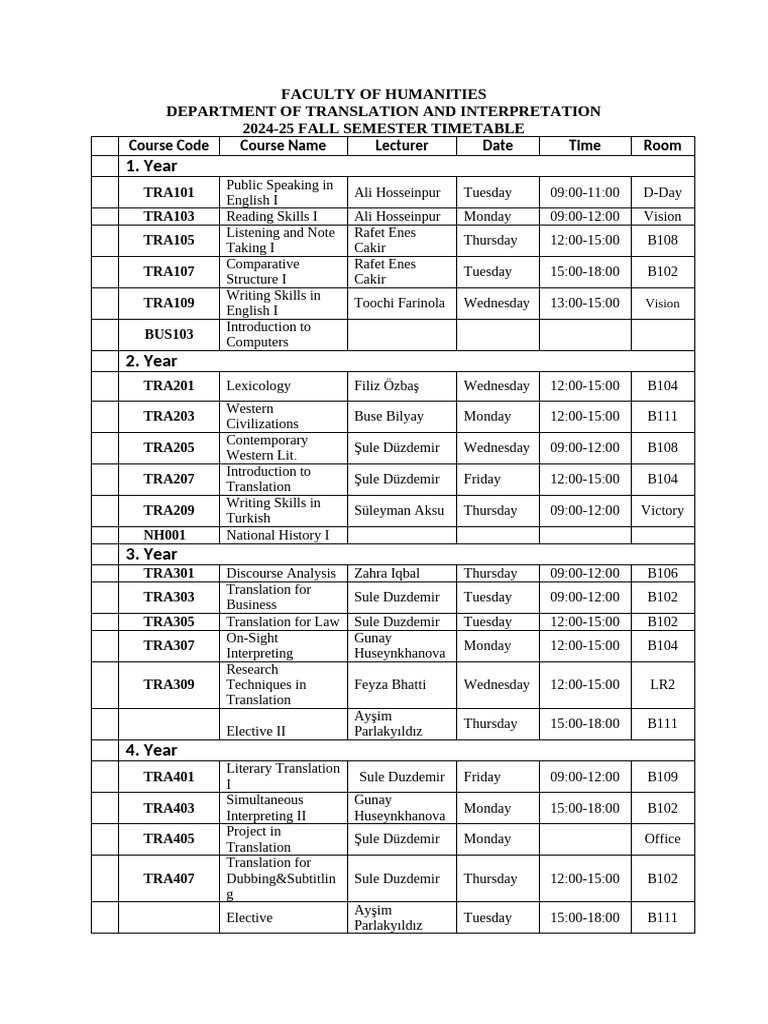 FACULTY OF HUMANITIES
DEPARTMENT OF TRANSLATION AND INTERPRETATION
2024-25 FALL SEMESTER TIMETABLE

| | Course Code | Course Name | Lecturer | Date | Time | Room |
|---|---|---|---|---|---|---|
| | 1. Year | | | | | |
| | TRA101 | Public Speaking in English I | Ali Hosseinpur | Tuesday | 09:00-11:00 | D-Day |
| | TRA103 | Reading Skills I | Ali Hosseinpur | Monday | 09:00-12:00 | Vision |
| | TRA105 | Listening and Note Taking I | Rafet Enes Cakir | Thursday | 12:00-15:00 | B108 |
| | TRA107 | Comparative Structure I | Rafet Enes Cakir | Tuesday | 15:00-18:00 | B102 |
| | TRA109 | Writing Skills in English I | Toochi Farinola | Wednesday | 13:00-15:00 | Vision |
| | BUS103 | Introduction to Computers | | | | |
| | 2. Year | | | | | |
| | TRA201 | Lexicology | Filiz Özbaş | Wednesday | 12:00-15:00 | B104 |
| | TRA203 | Western Civilizations | Buse Bilyay | Monday | 12:00-15:00 | B111 |
| | TRA205 | Contemporary Western Lit. | Şule Düzdemir | Wednesday | 09:00-12:00 | B108 |
| | TRA207 | Introduction to Translation | Şule Düzdemir | Friday | 12:00-15:00 | B104 |
| | TRA209 | Writing Skills in Turkish | Süleyman Aksu | Thursday | 09:00-12:00 | Victory |
| | NH001 | National History I | | | | |
| | 3. Year | | | | | |
| | TRA301 | Discourse Analysis | Zahra Iqbal | Thursday | 09:00-12:00 | B106 |
| | TRA303 | Translation for Business | Sule Duzdemir | Tuesday | 09:00-12:00 | B102 |
| | TRA305 | Translation for Law | Sule Duzdemir | Tuesday | 12:00-15:00 | B102 |
| | TRA307 | On-Sight Interpreting | Gunay Huseynkhanova | Monday | 12:00-15:00 | B104 |
| | TRA309 | Research Techniques in Translation | Feyza Bhatti | Wednesday | 12:00-15:00 | LR2 |
| | | Elective II | Ayşim Parlakyıldız | Thursday | 15:00-18:00 | B111 |
| | 4. Year | | | | | |
| | TRA401 | Literary Translation I | Sule Duzdemir | Friday | 09:00-12:00 | B109 |
| | TRA403 | Simultaneous Interpreting II | Gunay Huseynkhanova | Monday | 15:00-18:00 | B102 |
| | TRA405 | Project in Translation | Şule Düzdemir | Monday | | Office |
| | TRA407 | Translation for Dubbing&Subtitling | Sule Duzdemir | Thursday | 12:00-15:00 | B102 |
| | | Elective | Ayşim Parlakyıldız | Tuesday | 15:00-18:00 | B111 |